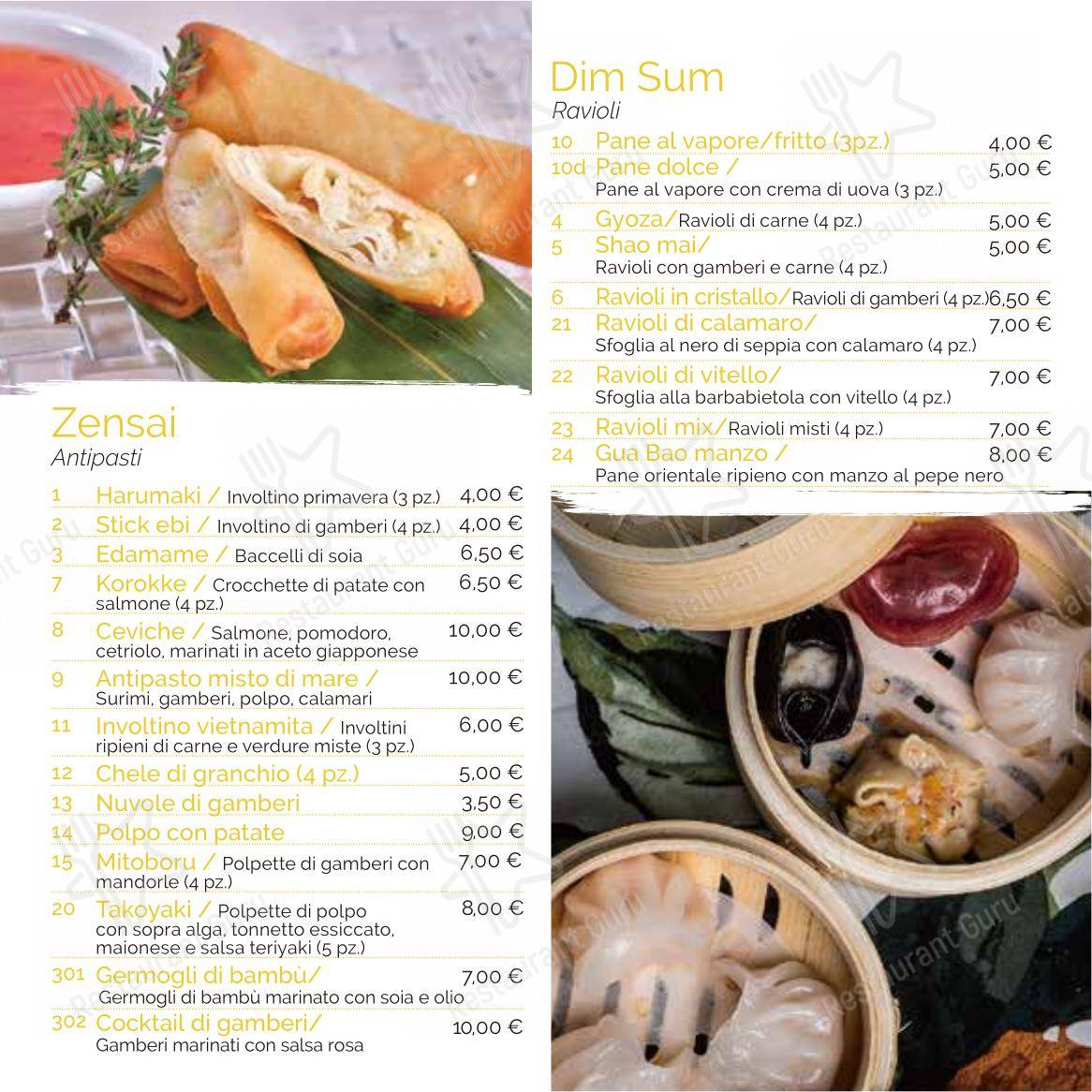 Zensai
Antipasti

1 Harumaki / Involtino primavera (3 pz.) 4,00 €
2 Stick ebi / Involtino di gamberi (4 pz.) 4,00 €
3 Edamame / Baccelli di soia 6,50 €
7 Korokke / Crocchette di patate con salmone (4 pz.) 6,50 €
8 Ceviche / Salmone, pomodoro, cetriolo, marinati in aceto giapponese 10,00 €
9 Antipasto misto di mare / Surimi, gamberi, polpo, calamari 10,00 €
11 Involtino vietnamita / Involtini ripieni di carne e verdure miste (3 pz.) 6,00 €
12 Chele di granchio (4 pz.) 5,00 €
13 Nuvole di gamberi 3,50 €
14 Polpo con patate 9,00 €
15 Mitoboru / Polpette di gamberi con mandorle (4 pz.) 7,00 €
20 Takoyaki / Polpette di polpo con sopra alga, tonnetto essiccato, maionese e salsa teriyaki (5 pz.) 8,00 €
301 Germogli di bambù/ Germogli di bambù marinato con soia e olio 7,00 €
302 Cocktail di gamberi/ Gamberi marinati con salsa rosa 10,00 €

Dim Sum
Ravioli

10 Pane al vapore/fritto (3pz.) 4,00 €
10d Pane dolce / Pane al vapore con crema di uova (3 pz.) 5,00 €
4 Gyoza/ Ravioli di carne (4 pz.) 5,00 €
5 Shao mai/ Ravioli con gamberi e carne (4 pz.) 5,00 €
6 Ravioli in cristallo/ Ravioli di gamberi (4 pz.) 6,50 €
21 Ravioli di calamaro/ Sfoglia al nero di seppia con calamaro (4 pz.) 7,00 €
22 Ravioli di vitello/ Sfoglia alla barbabietola con vitello (4 pz.) 7,00 €
23 Ravioli mix/ Ravioli misti (4 pz.) 7,00 €
24 Gua Bao manzo / Pane orientale ripieno con manzo al pepe nero 8,00 €

Restaurant Guru